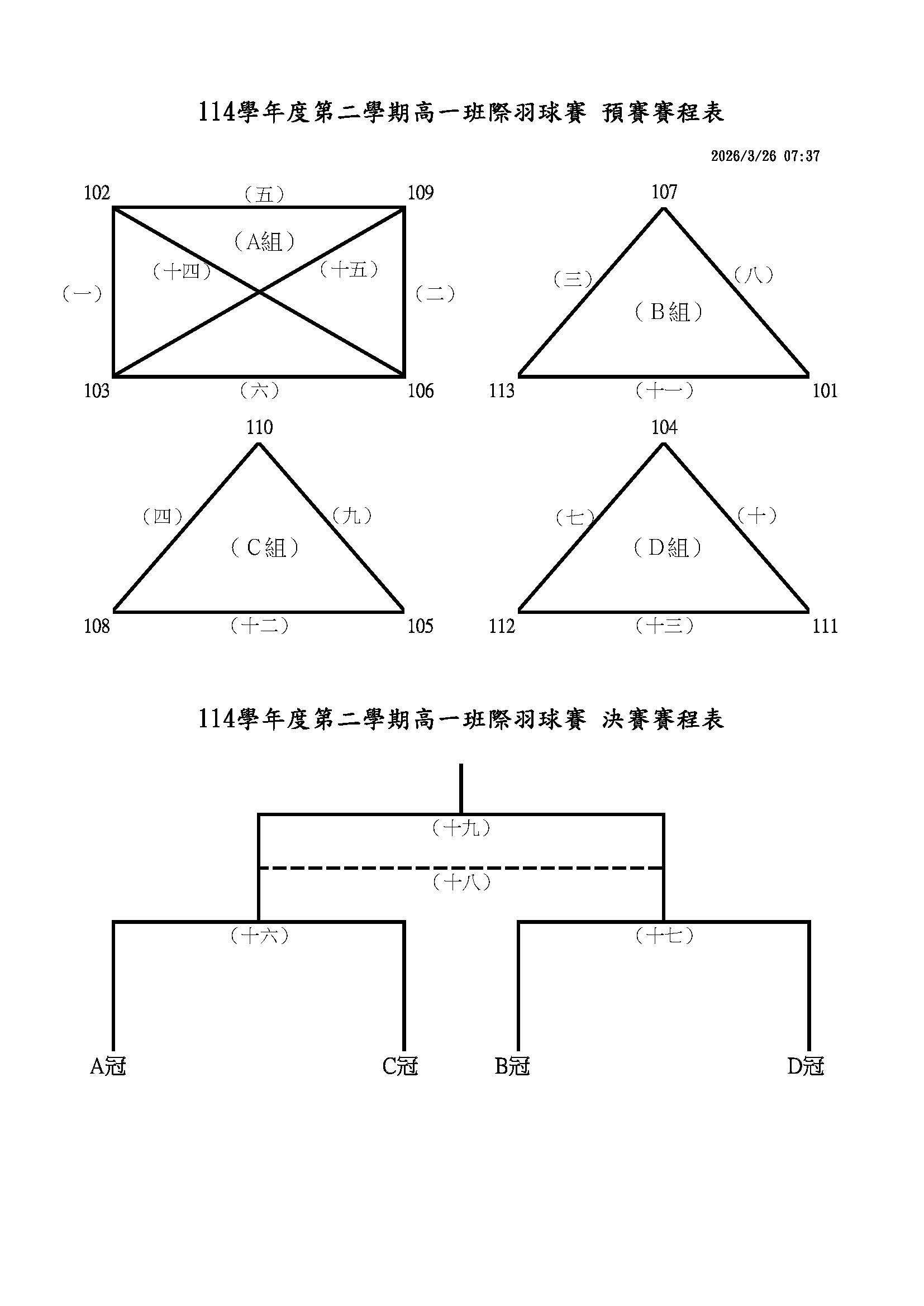 114學年度第二學期高一班際羽球賽 預賽賽程表

2026/3/26 07:37

102 (五) 109
(A組)
(十四) (十五)
(一) (二)
103 (六) 106

107
(三) (八)
(B組)
113 (十一) 101

110
(四) (九)
(C組)
108 (十二) 105

104
(七) (十)
(D組)
112 (十三) 111

114學年度第二學期高一班際羽球賽 決賽賽程表

(十九)
(十八)
(十六) (十七)
A冠 C冠 B冠 D冠